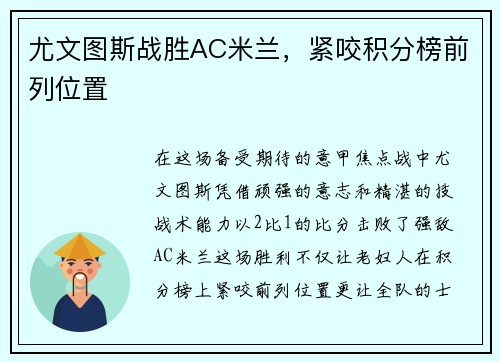 尤文图斯战胜AC米兰，紧咬积分榜前列位置

在这场备受期待的意甲焦点战中尤文图斯凭借顽强的意志和精湛的技战术能力以2比1的比分击败了强敌AC米兰这场胜利不仅让老妇人在积分榜上紧咬前列位置更让全队的士